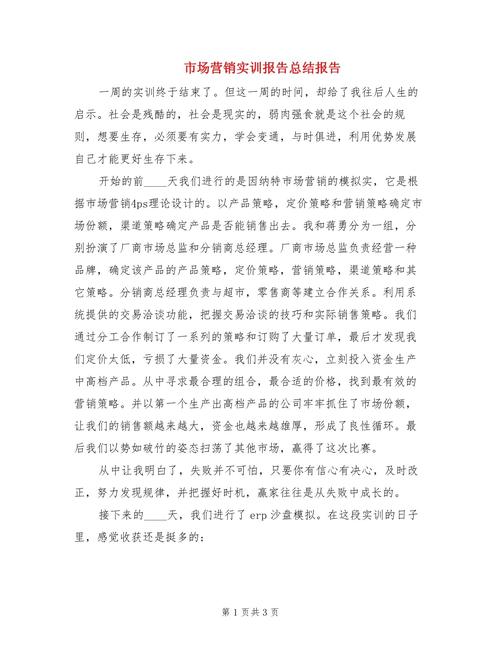 市场营销实训报告总结报告

一周的实训终于结束了。但这一周的时间，却给了我往后人生的启示。社会是残酷的，社会是现实的，弱肉强食就是这个社会的规则，想要生存，必须要有实力，学会变通，与时俱进，利用优势发展自己才能更好生存下来。

开始的前____天我们进行的是因纳特市场营销的模拟实，它是根据市场营销4ps理论设计的。以产品策略，定价策略和营销策略确定市场份额，渠道策略确定产品是否能销售出去。我和蒋勇分为一组，分别扮演了厂商市场总监和分销商总经理。厂商市场总监负责经营一种品牌，确定该产品的产品策略，定价策略，营销策略，渠道策略和其它策略。分销商总经理负责与超市，零售商等建立合作关系。利用系统提供的交易洽谈功能，把握交易洽谈的技巧和实际销售策略。我们通过分工合作制订了一系列的策略和订购了大量订单，最后才发现我们定价太低，亏损了大量资金。我们并没有灰心，立刻投入资金生产中高档产品。从中寻求最合理的组合，最合适的价格，找到最有效的营销策略。并以第一个生产出高档产品的公司牢牢抓住了市场份额，让我们的销售额越来越大，资金也越来越雄厚，形成了良性循环。最后我们以势如破竹的姿态扫荡了其他市场，赢得了这次比赛。

从中让我明白了，失败并不可怕，只要你有信心有决心，及时改正，努力发现规律，并把握好时机，赢家往往是从失败中成长的。

接下来的____天，我们进行了erp沙盘模拟。在这段实训的日子里，感觉收获还是挺多的：

第 1 页 共 3 页